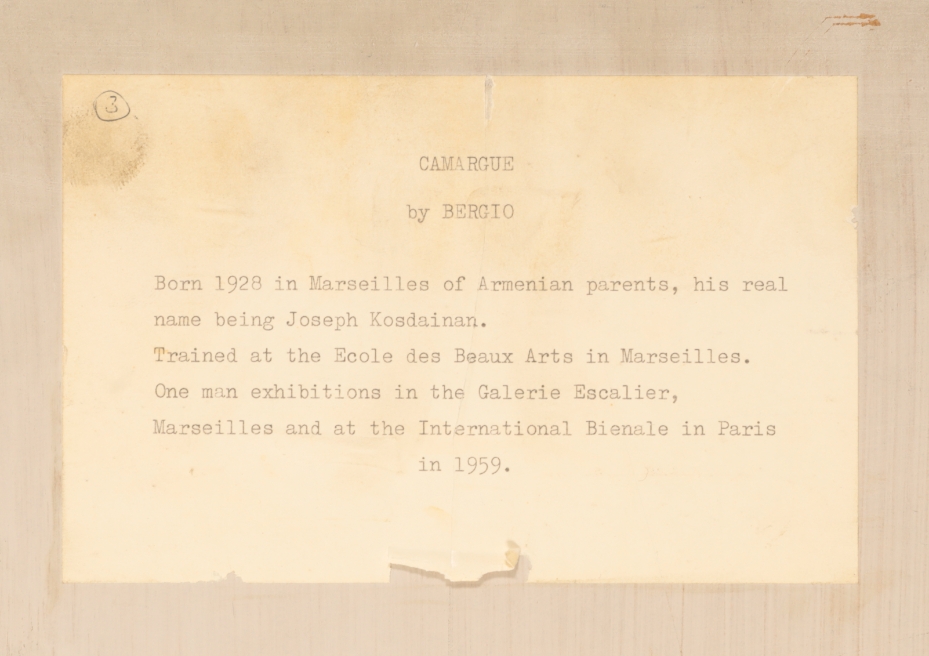 3

CAMARGUE

by BERGIO

Born 1928 in Marseilles of Armenian parents, his real name being Joseph Kosdainan.
Trained at the Ecole des Beaux Arts in Marseilles.
One man exhibitions in the Galerie Escalier, Marseilles and at the International Bienale in Paris in 1959.